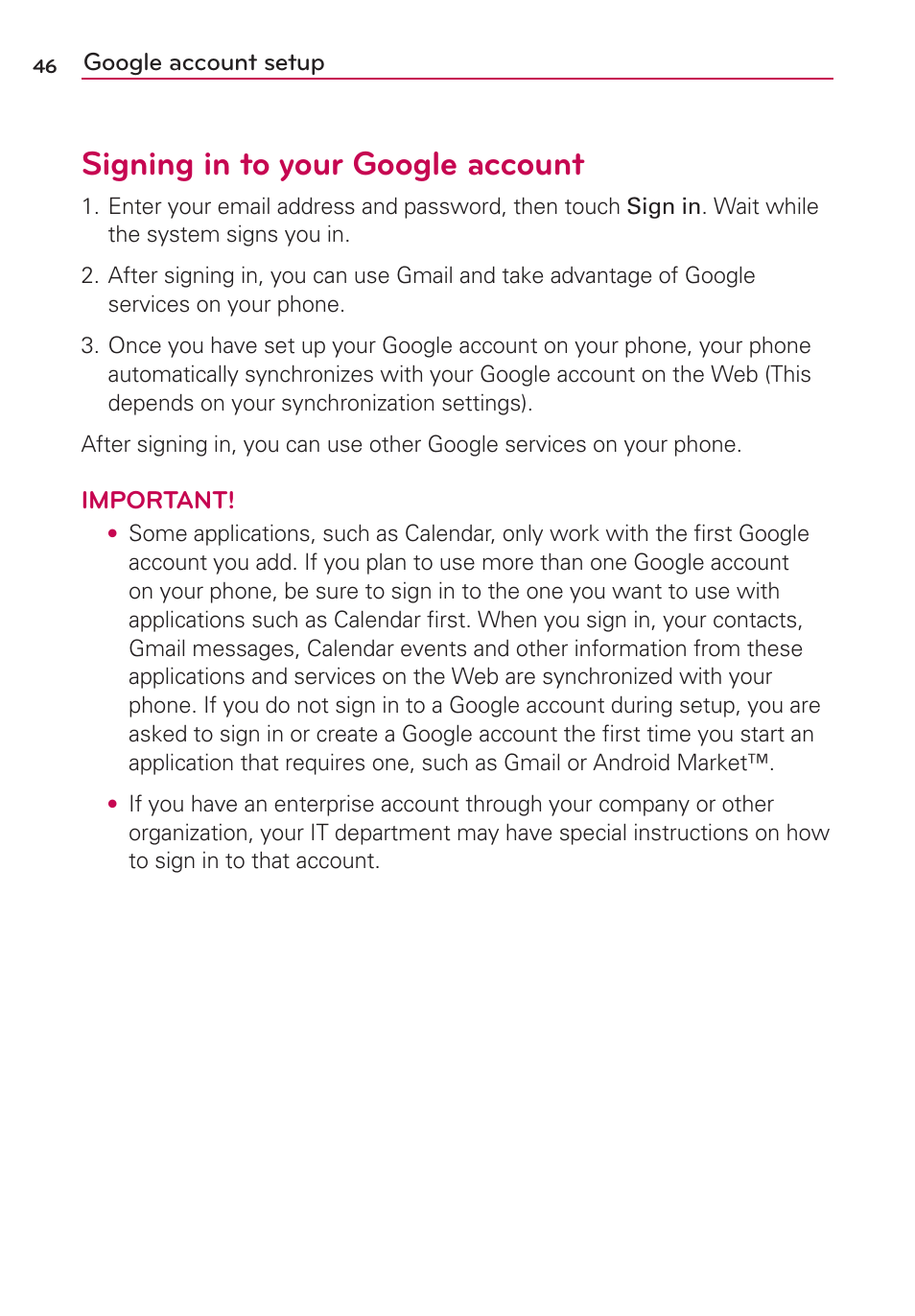 46 Google account setup

Signing in to your Google account

1. Enter your email address and password, then touch Sign in. Wait while the system signs you in.

2. After signing in, you can use Gmail and take advantage of Google services on your phone.

3. Once you have set up your Google account on your phone, your phone automatically synchronizes with your Google account on the Web (This depends on your synchronization settings).

After signing in, you can use other Google services on your phone.

IMPORTANT!

• Some applications, such as Calendar, only work with the first Google account you add. If you plan to use more than one Google account on your phone, be sure to sign in to the one you want to use with applications such as Calendar first. When you sign in, your contacts, Gmail messages, Calendar events and other information from these applications and services on the Web are synchronized with your phone. If you do not sign in to a Google account during setup, you are asked to sign in or create a Google account the first time you start an application that requires one, such as Gmail or Android Market™.

• If you have an enterprise account through your company or other organization, your IT department may have special instructions on how to sign in to that account.